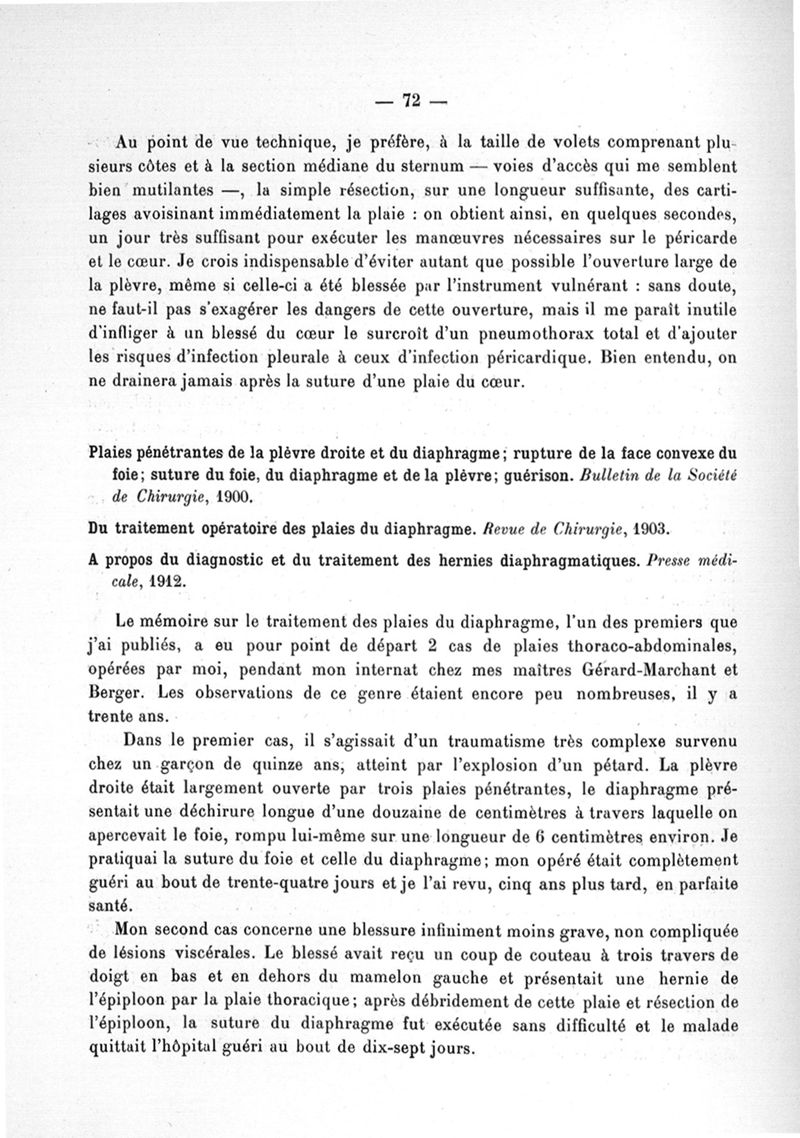 — 72 —

Au point de vue technique, je préfère, à la taille de volets comprenant plusieurs côtes et à la section médiane du sternum — voies d'accès qui me semblent bien mutilantes —, la simple résection, sur une longueur suffisante, des cartilages avoisinant immédiatement la plaie : on obtient ainsi, en quelques secondes, un jour très suffisant pour exécuter les manœuvres nécessaires sur le péricarde et le cœur. Je crois indispensable d'éviter autant que possible l'ouverture large de la plèvre, même si celle-ci a été blessée par l'instrument vulnérant : sans doute, ne faut-il pas s'exagérer les dangers de cette ouverture, mais il me paraît inutile d'infliger à un blessé du cœur le surcroît d'un pneumothorax total et d'ajouter les risques d'infection pleurale à ceux d'infection péricardique. Bien entendu, on ne drainera jamais après la suture d'une plaie du cœur.

Plaies pénétrantes de la plèvre droite et du diaphragme; rupture de la face convexe du foie; suture du foie, du diaphragme et de la plèvre; guérison. Bulletin de la Société de Chirurgie, 1900.

Du traitement opératoire des plaies du diaphragme. Revue de Chirurgie, 1903.

A propos du diagnostic et du traitement des hernies diaphragmatiques. Presse médicale, 1912.

Le mémoire sur le traitement des plaies du diaphragme, l'un des premiers que j'ai publiés, a eu pour point de départ 2 cas de plaies thoraco-abdominales, opérées par moi, pendant mon internat chez mes maîtres Gérard-Marchant et Berger. Les observations de ce genre étaient encore peu nombreuses, il y a trente ans.

Dans le premier cas, il s'agissait d'un traumatisme très complexe survenu chez un garçon de quinze ans, atteint par l'explosion d'un pétard. La plèvre droite était largement ouverte par trois plaies pénétrantes, le diaphragme présentait une déchirure longue d'une douzaine de centimètres à travers laquelle on apercevait le foie, rompu lui-même sur une longueur de 6 centimètres environ. Je pratiquai la suture du foie et celle du diaphragme; mon opéré était complètement guéri au bout de trente-quatre jours et je l'ai revu, cinq ans plus tard, en parfaite santé.

Mon second cas concerne une blessure infiniment moins grave, non compliquée de lésions viscérales. Le blessé avait reçu un coup de couteau à trois travers de doigt en bas et en dehors du mamelon gauche et présentait une hernie de l'épiploon par la plaie thoracique; après débridement de cette plaie et résection de l'épiploon, la suture du diaphragme fut exécutée sans difficulté et le malade quittait l'hôpital guéri au bout de dix-sept jours.